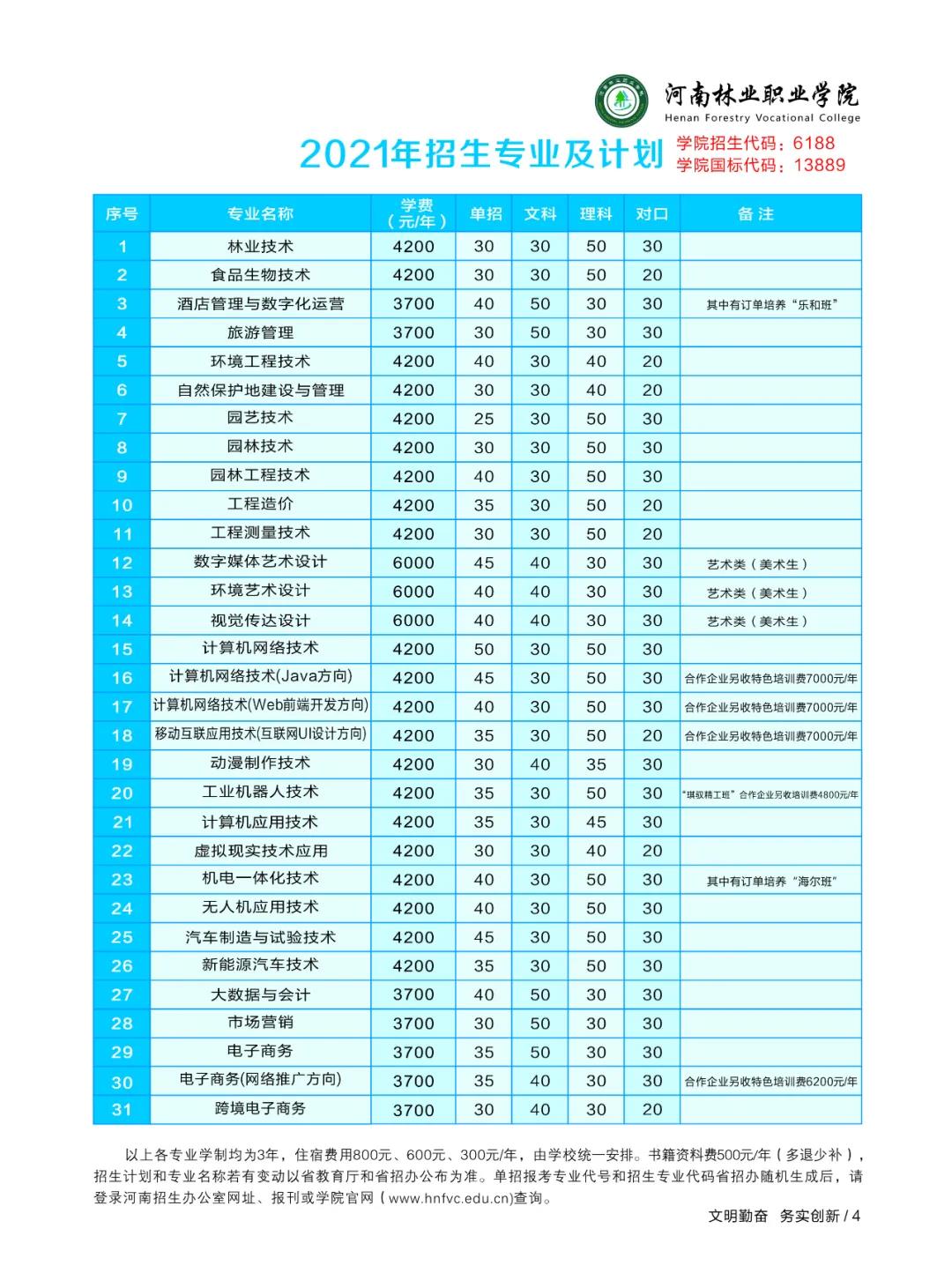 河南林业职业学院
Henan Forestry Vocational College

2021年招生专业及计划
学院招生代码：6188
学院国标代码：13889

| 序号 | 专业名称 | 学费（元/年） | 单招 | 文科 | 理科 | 对口 | 备注 |
|---|---|---|---|---|---|---|---|
| 1 | 林业技术 | 4200 | 30 | 30 | 50 | 30 | |
| 2 | 食品生物技术 | 4200 | 30 | 30 | 50 | 20 | |
| 3 | 酒店管理与数字化运营 | 3700 | 40 | 50 | 30 | 30 | 其中有订单培养“乐和班” |
| 4 | 旅游管理 | 3700 | 30 | 50 | 30 | 30 | |
| 5 | 环境工程技术 | 4200 | 40 | 30 | 40 | 20 | |
| 6 | 自然保护地建设与管理 | 4200 | 30 | 30 | 40 | 20 | |
| 7 | 园艺技术 | 4200 | 25 | 30 | 50 | 30 | |
| 8 | 园林技术 | 4200 | 30 | 30 | 50 | 30 | |
| 9 | 园林工程技术 | 4200 | 40 | 30 | 50 | 30 | |
| 10 | 工程造价 | 4200 | 35 | 30 | 50 | 20 | |
| 11 | 工程测量技术 | 4200 | 30 | 30 | 50 | 20 | |
| 12 | 数字媒体艺术设计 | 6000 | 45 | 40 | 30 | 30 | 艺术类（美术生） |
| 13 | 环境艺术设计 | 6000 | 40 | 40 | 30 | 30 | 艺术类（美术生） |
| 14 | 视觉传达设计 | 6000 | 40 | 40 | 30 | 30 | 艺术类（美术生） |
| 15 | 计算机网络技术 | 4200 | 50 | 30 | 50 | 30 | |
| 16 | 计算机网络技术(Java方向) | 4200 | 45 | 30 | 50 | 30 | 合作企业另收特色培训费7000元/年 |
| 17 | 计算机网络技术(Web前端开发方向) | 4200 | 40 | 30 | 50 | 30 | 合作企业另收特色培训费7000元/年 |
| 18 | 移动互联应用技术(互联网UI设计方向) | 4200 | 35 | 30 | 50 | 20 | 合作企业另收特色培训费7000元/年 |
| 19 | 动漫制作技术 | 4200 | 30 | 40 | 35 | 30 | |
| 20 | 工业机器人技术 | 4200 | 35 | 30 | 50 | 30 | “琪驭精工班”合作企业另收培训费4800元/年 |
| 21 | 计算机应用技术 | 4200 | 35 | 30 | 45 | 30 | |
| 22 | 虚拟现实技术应用 | 4200 | 30 | 30 | 40 | 20 | |
| 23 | 机电一体化技术 | 4200 | 40 | 30 | 50 | 30 | 其中有订单培养“海尔班” |
| 24 | 无人机应用技术 | 4200 | 40 | 30 | 50 | 30 | |
| 25 | 汽车制造与试验技术 | 4200 | 45 | 30 | 50 | 30 | |
| 26 | 新能源汽车技术 | 4200 | 35 | 30 | 50 | 30 | |
| 27 | 大数据与会计 | 3700 | 40 | 50 | 30 | 30 | |
| 28 | 市场营销 | 3700 | 30 | 50 | 30 | 30 | |
| 29 | 电子商务 | 3700 | 35 | 50 | 30 | 30 | |
| 30 | 电子商务(网络推广方向) | 3700 | 35 | 40 | 30 | 30 | 合作企业另收特色培训费6200元/年 |
| 31 | 跨境电子商务 | 3700 | 30 | 40 | 30 | 20 | |

以上各专业学制均为3年，住宿费用800元、600元、300元/年，由学校统一安排。书籍资料费500元/年（多退少补），招生计划和专业名称若有变动以省教育厅和省招办公布为准。单招报考专业代号和招生专业代码省招办随机生成后，请登录河南招生办公室网址、报刊或学院官网（www.hnfvc.edu.cn)查询。

文明勤奋 务实创新 / 4